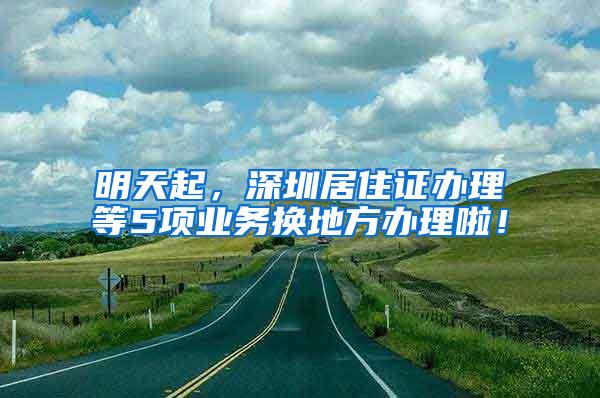 明天起，深圳居住证办理等5项业务换地方办理啦！